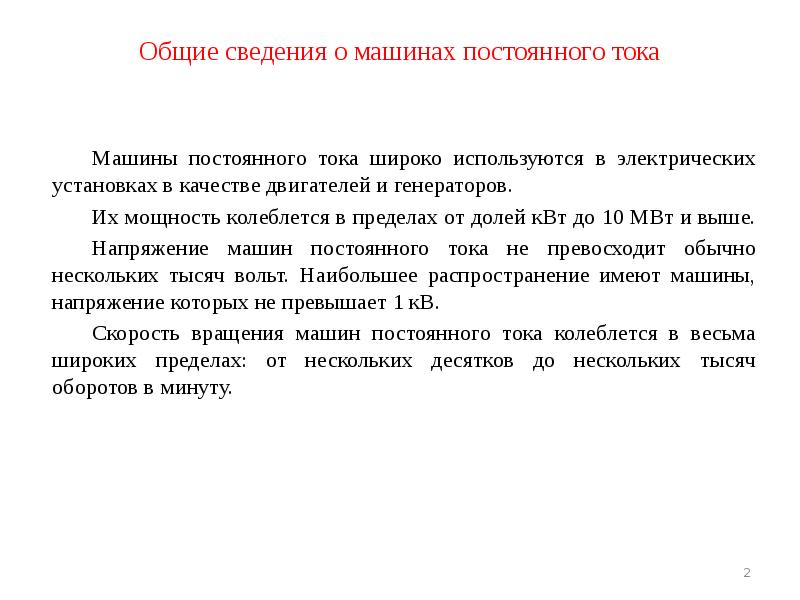 Общие сведения о машинах постоянного тока

Машины постоянного тока широко используются в электрических установках в качестве двигателей и генераторов.

Их мощность колеблется в пределах от долей кВт до 10 МВт и выше.

Напряжение машин постоянного тока не превосходит обычно нескольких тысяч вольт. Наибольшее распространение имеют машины, напряжение которых не превышает 1 кВ.

Скорость вращения машин постоянного тока колеблется в весьма широких пределах: от нескольких десятков до нескольких тысяч оборотов в минуту.

2